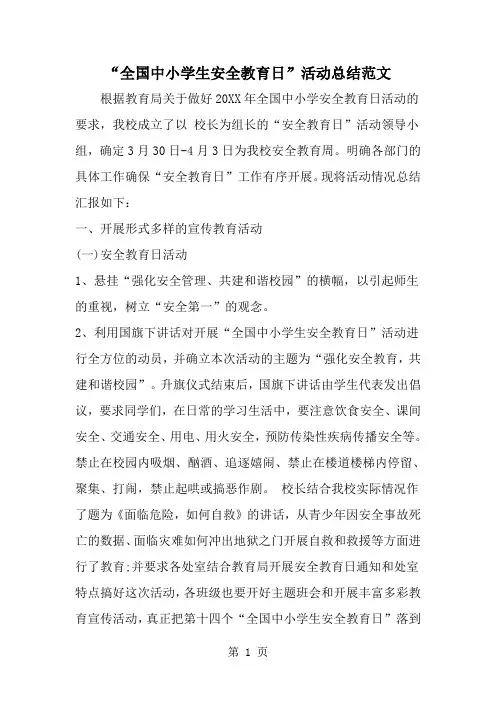 “全国中小学生安全教育日”活动总结范文

根据教育局关于做好20XX年全国中小学安全教育日活动的要求，我校成立了以 校长为组长的“安全教育日”活动领导小组，确定3月30日-4月3日为我校安全教育周。明确各部门的具体工作确保“安全教育日”工作有序开展。现将活动情况总结汇报如下：

一、开展形式多样的宣传教育活动

(一)安全教育日活动

1、悬挂“强化安全管理、共建和谐校园”的横幅，以引起师生的重视，树立“安全第一”的观念。

2、利用国旗下讲话对开展“全国中小学生安全教育日”活动进行全方位的动员，并确立本次活动的主题为“强化安全教育，共建和谐校园”。升旗仪式结束后，国旗下讲话由学生代表发出倡议，要求同学们，在日常的学习生活中，要注意饮食安全、课间安全、交通安全、用电、用火安全，预防传染性疾病传播安全等。禁止在校园内吸烟、酗酒、追逐嬉闹、禁止在楼道楼梯内停留、聚集、打闹，禁止起哄或搞恶作剧。 校长结合我校实际情况作了题为《面临危险，如何自救》的讲话，从青少年因安全事故死亡的数据、面临灾难如何冲出地狱之门开展自救和救援等方面进行了教育;并要求各处室结合教育局开展安全教育日通知和处室特点搞好这次活动，各班级也要开好主题班会和开展丰富多彩教育宣传活动，真正把第十四个“全国中小学生安全教育日”落到

第 1 页